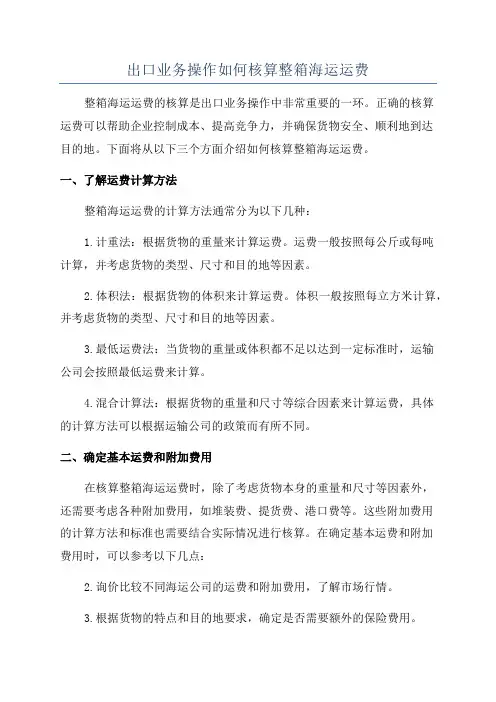 出口业务操作如何核算整箱海运运费

整箱海运运费的核算是出口业务操作中非常重要的一环。正确的核算运费可以帮助企业控制成本、提高竞争力，并确保货物安全、顺利地到达目的地。下面将从以下三个方面介绍如何核算整箱海运运费。

一、了解运费计算方法

整箱海运运费的计算方法通常分为以下几种：

1.计重法：根据货物的重量来计算运费。运费一般按照每公斤或每吨计算，并考虑货物的类型、尺寸和目的地等因素。

2.体积法：根据货物的体积来计算运费。体积一般按照每立方米计算，并考虑货物的类型、尺寸和目的地等因素。

3.最低运费法：当货物的重量或体积都不足以达到一定标准时，运输公司会按照最低运费来计算。

4.混合计算法：根据货物的重量和尺寸等综合因素来计算运费，具体的计算方法可以根据运输公司的政策而有所不同。

二、确定基本运费和附加费用

在核算整箱海运运费时，除了考虑货物本身的重量和尺寸等因素外，还需要考虑各种附加费用，如堆装费、提货费、港口费等。这些附加费用的计算方法和标准也需要结合实际情况进行核算。在确定基本运费和附加费用时，可以参考以下几点：

2.询价比较不同海运公司的运费和附加费用，了解市场行情。

3.根据货物的特点和目的地要求，确定是否需要额外的保险费用。